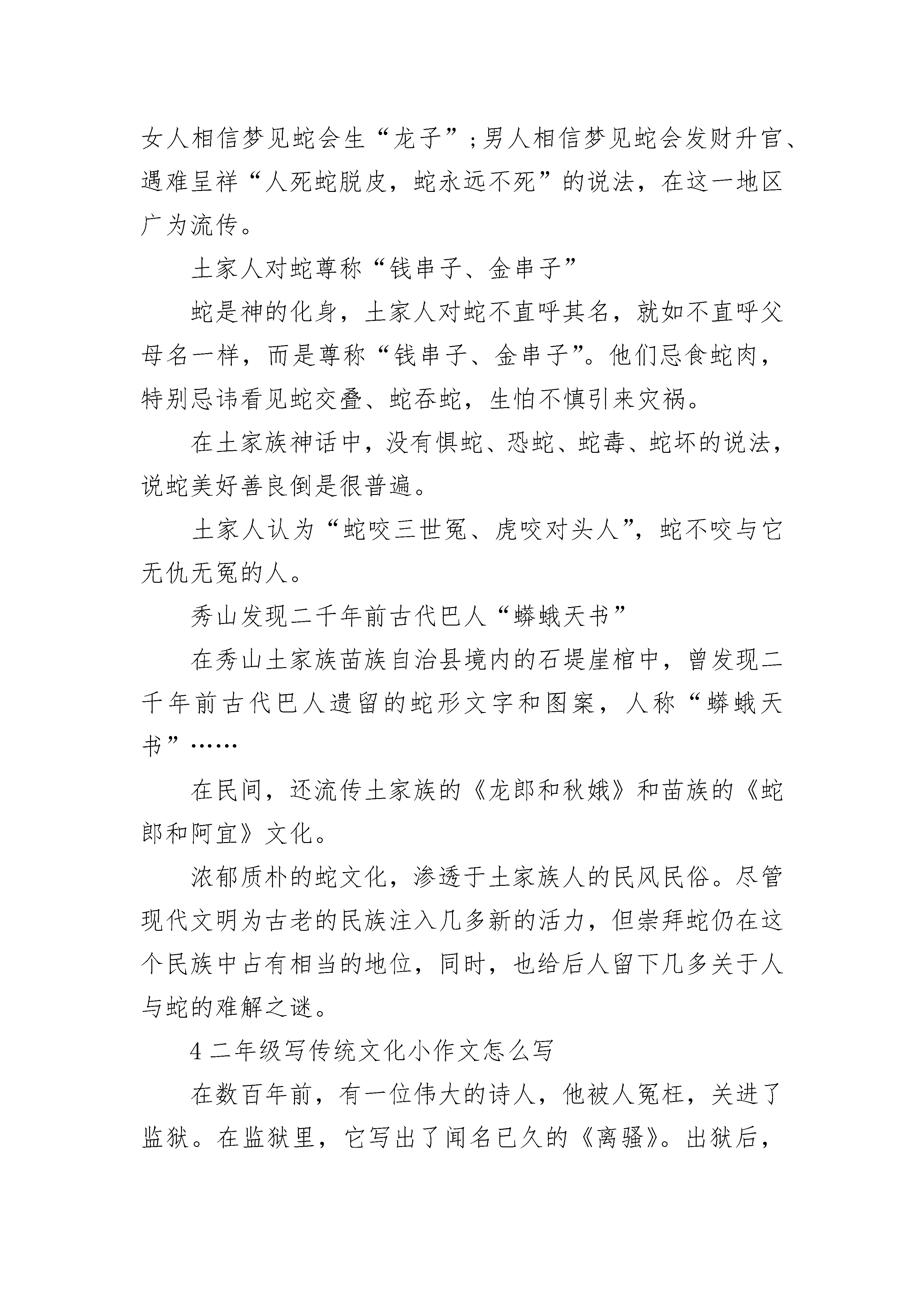 女人相信梦见蛇会生“龙子”;男人相信梦见蛇会发财升官、遇难呈祥“人死蛇脱皮，蛇永远不死”的说法，在这一地区广为流传。

土家人对蛇尊称“钱串子、金串子”

蛇是神的化身，土家人对蛇不直呼其名，就如不直呼父母名一样，而是尊称“钱串子、金串子”。他们忌食蛇肉，特别忌讳看见蛇交叠、蛇吞蛇，生怕不慎引来灾祸。

在土家族神话中，没有惧蛇、恐蛇、蛇毒、蛇坏的说法，说蛇美好善良倒是很普遍。

土家人认为“蛇咬三世冤、虎咬对头人”，蛇不咬与它无仇无冤的人。

秀山发现二千年前古代巴人“蟒蛾天书”

在秀山土家族苗族自治县境内的石堤崖棺中，曾发现二千年前古代巴人遗留的蛇形文字和图案，人称“蟒蛾天书”……

在民间，还流传土家族的《龙郎和秋娥》和苗族的《蛇郎和阿宜》文化。

浓郁质朴的蛇文化，渗透于土家族人的民风民俗。尽管现代文明为古老的民族注入几多新的活力，但崇拜蛇仍在这个民族中占有相当的地位，同时，也给后人留下几多关于人与蛇的难解之谜。

4 二年级写传统文化小作文怎么写

在数百年前，有一位伟大的诗人，他被人冤枉，关进了监狱。在监狱里，它写出了闻名已久的《离骚》。出狱后，